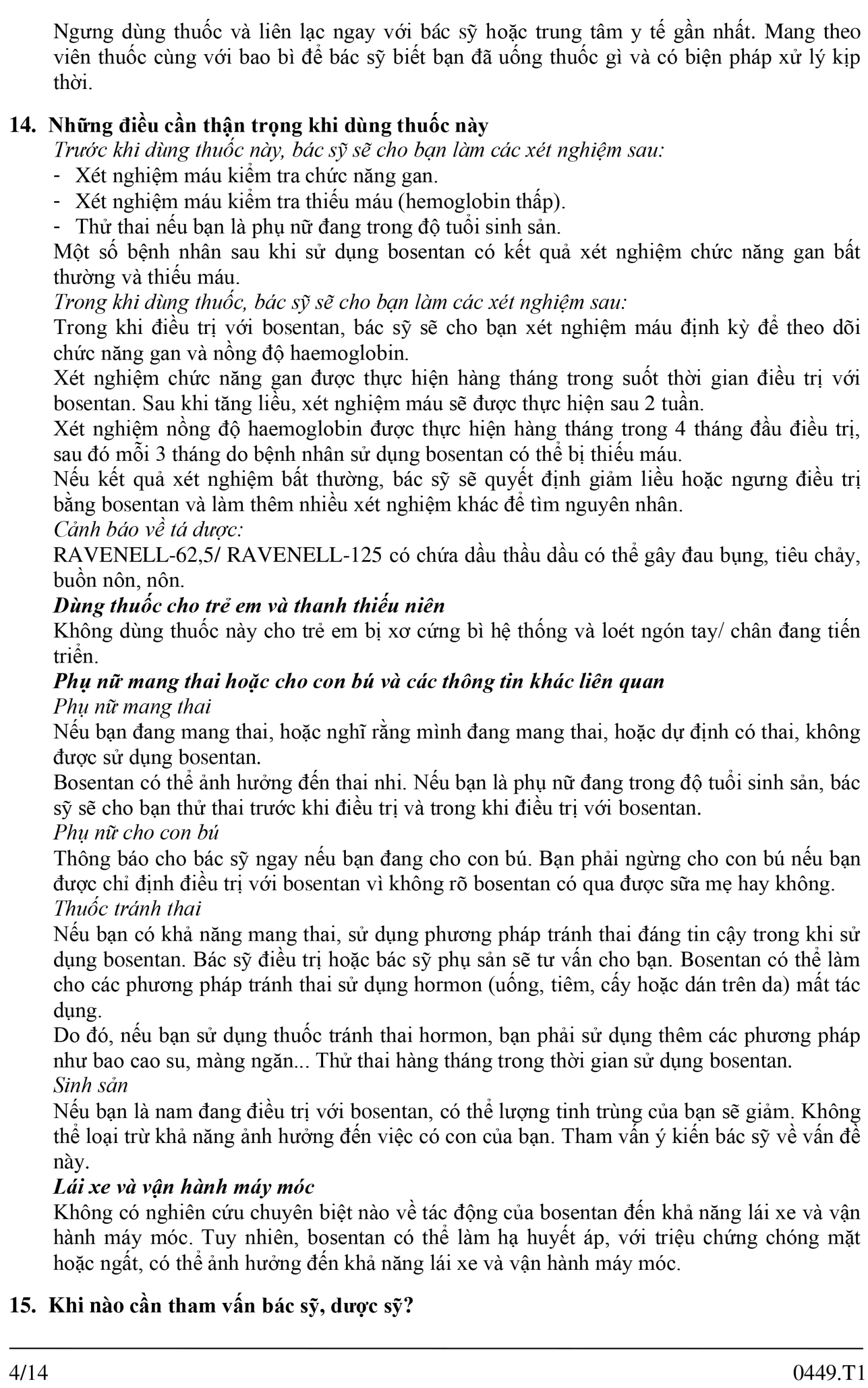 Ngưng dùng thuốc và liên lạc ngay với bác sỹ hoặc trung tâm y tế gần nhất. Mang theo viên thuốc cùng với bao bì để bác sỹ biết bạn đã uống thuốc gì và có biện pháp xử lý kịp thời.

14. Những điều cần thận trọng khi dùng thuốc này
Trước khi dùng thuốc này, bác sỹ sẽ cho bạn làm các xét nghiệm sau:
- Xét nghiệm máu kiểm tra chức năng gan.
- Xét nghiệm máu kiểm tra thiếu máu (hemoglobin thấp).
- Thử thai nếu bạn là phụ nữ đang trong độ tuổi sinh sản.
Một số bệnh nhân sau khi sử dụng bosentan có kết quả xét nghiệm chức năng gan bất thường và thiếu máu.
Trong khi dùng thuốc, bác sỹ sẽ cho bạn làm các xét nghiệm sau:
Trong khi điều trị với bosentan, bác sỹ sẽ cho bạn xét nghiệm máu định kỳ để theo dõi chức năng gan và nồng độ haemoglobin.
Xét nghiệm chức năng gan được thực hiện hàng tháng trong suốt thời gian điều trị với bosentan. Sau khi tăng liều, xét nghiệm máu sẽ được thực hiện sau 2 tuần.
Xét nghiệm nồng độ haemoglobin được thực hiện hàng tháng trong 4 tháng đầu điều trị, sau đó mỗi 3 tháng do bệnh nhân sử dụng bosentan có thể bị thiếu máu.
Nếu kết quả xét nghiệm bất thường, bác sỹ sẽ quyết định giảm liều hoặc ngưng điều trị bằng bosentan và làm thêm nhiều xét nghiệm khác để tìm nguyên nhân.
Cảnh báo về tá dược:
RAVENELL-62,5/ RAVENELL-125 có chứa dầu thầu dầu có thể gây đau bụng, tiêu chảy, buồn nôn, nôn.
Dùng thuốc cho trẻ em và thanh thiếu niên
Không dùng thuốc này cho trẻ em bị xơ cứng bì hệ thống và loét ngón tay/ chân đang tiến triển.
Phụ nữ mang thai hoặc cho con bú và các thông tin khác liên quan
Phụ nữ mang thai
Nếu bạn đang mang thai, hoặc nghĩ rằng mình đang mang thai, hoặc dự định có thai, không được sử dụng bosentan.
Bosentan có thể ảnh hưởng đến thai nhi. Nếu bạn là phụ nữ đang trong độ tuổi sinh sản, bác sỹ sẽ cho bạn thử thai trước khi điều trị và trong khi điều trị với bosentan.
Phụ nữ cho con bú
Thông báo cho bác sỹ ngay nếu bạn đang cho con bú. Bạn phải ngừng cho con bú nếu bạn được chỉ định điều trị với bosentan vì không rõ bosentan có qua được sữa mẹ hay không.
Thuốc tránh thai
Nếu bạn có khả năng mang thai, sử dụng phương pháp tránh thai đáng tin cậy trong khi sử dụng bosentan. Bác sỹ điều trị hoặc bác sỹ phụ sản sẽ tư vấn cho bạn. Bosentan có thể làm cho các phương pháp tránh thai sử dụng hormon (uống, tiêm, cấy hoặc dán trên da) mất tác dụng.
Do đó, nếu bạn sử dụng thuốc tránh thai hormon, bạn phải sử dụng thêm các phương pháp như bao cao su, màng ngăn... Thử thai hàng tháng trong thời gian sử dụng bosentan.
Sinh sản
Nếu bạn là nam đang điều trị với bosentan, có thể lượng tinh trùng của bạn sẽ giảm. Không thể loại trừ khả năng ảnh hưởng đến việc có con của bạn. Tham vấn ý kiến bác sỹ về vấn đề này.
Lái xe và vận hành máy móc
Không có nghiên cứu chuyên biệt nào về tác động của bosentan đến khả năng lái xe và vận hành máy móc. Tuy nhiên, bosentan có thể làm hạ huyết áp, với triệu chứng chóng mặt hoặc ngất, có thể ảnh hưởng đến khả năng lái xe và vận hành máy móc.

15. Khi nào cần tham vấn bác sỹ, dược sỹ?

4/14 0449.T1